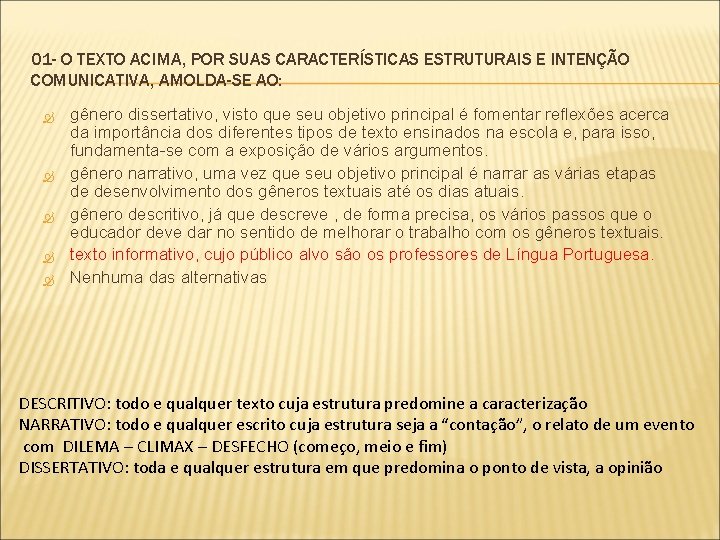 01- O TEXTO ACIMA, POR SUAS CARACTERÍSTICAS ESTRUTURAIS E INTENÇÃO COMUNICATIVA, AMOLDA-SE AO:

gênero dissertativo, visto que seu objetivo principal é fomentar reflexões acerca da importância dos diferentes tipos de texto ensinados na escola e, para isso, fundamenta-se com a exposição de vários argumentos.

gênero narrativo, uma vez que seu objetivo principal é narrar as várias etapas de desenvolvimento dos gêneros textuais até os dias atuais.

gênero descritivo, já que descreve , de forma precisa, os vários passos que o educador deve dar no sentido de melhorar o trabalho com os gêneros textuais.

texto informativo, cujo público alvo são os professores de Língua Portuguesa.

Nenhuma das alternativas

DESCRITIVO: todo e qualquer texto cuja estrutura predomine a caracterização
NARRATIVO: todo e qualquer escrito cuja estrutura seja a “contação”, o relato de um evento com DILEMA – CLIMAX – DESFECHO (começo, meio e fim)
DISSERTATIVO: toda e qualquer estrutura em que predomina o ponto de vista, a opinião